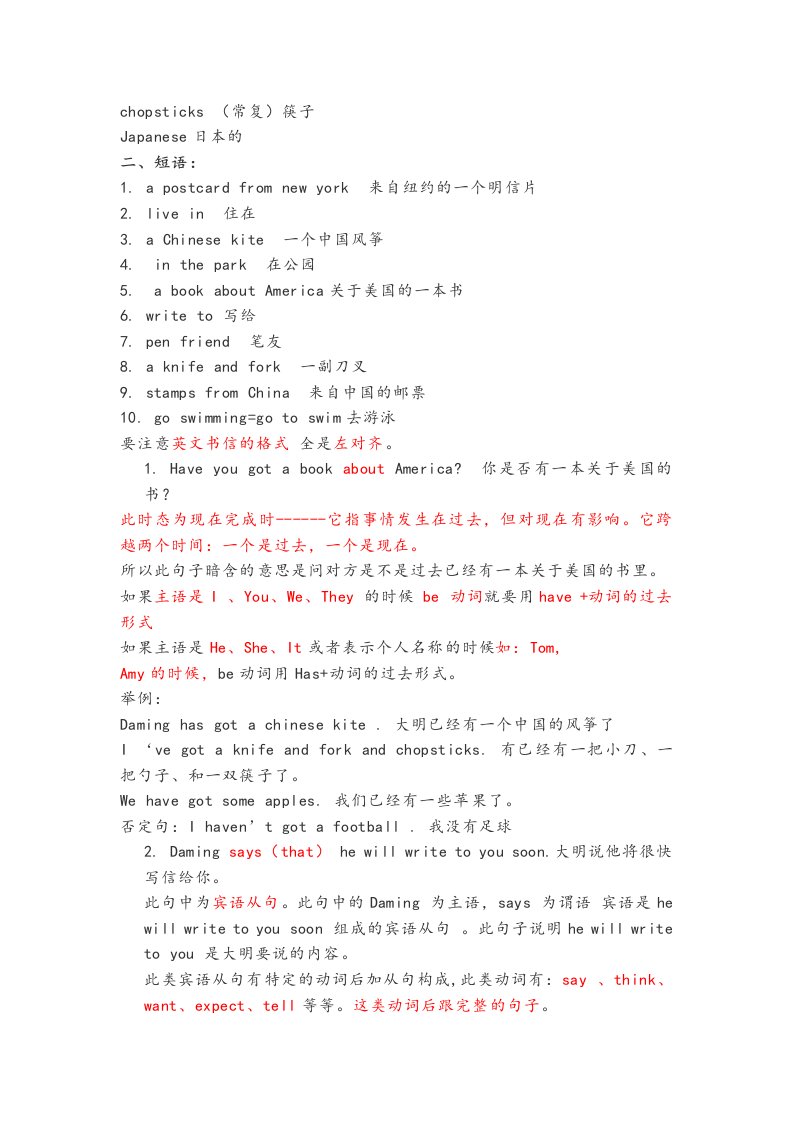 chopsticks （常复）筷子
Japanese 日本的
二、短语：
1. a postcard from new york 来自纽约的一个明信片
2. live in 住在
3. a Chinese kite 一个中国风筝
4. in the park 在公园
5. a book about America 关于美国的一本书
6. write to 写给
7. pen friend 笔友
8. a knife and fork 一副刀叉
9. stamps from China 来自中国的邮票
10. go swimming=go to swim 去游泳
要注意英文书信的格式 全是左对齐。

1. Have you got a book about America? 你是否有一本关于美国的书？

此时态为现在完成时------它指事情发生在过去，但对现在有影响。它跨越两个时间：一个是过去，一个是现在。
所以此句子暗含的意思是问对方是不是过去已经有一本关于美国的书里。
如果主语是 I 、You、We、They 的时候 be 动词就要用 have +动词的过去形式
如果主语是 He、She、It 或者表示个人名称的时候如：Tom, Amy 的时候，be 动词用 Has+动词的过去形式。
举例：
Daming has got a chinese kite . 大明已经有一个中国的风筝了
I ‘ve got a knife and fork and chopsticks. 有已经有一把小刀、一把勺子、和一双筷子了。
We have got some apples. 我们已经有一些苹果了。
否定句：I haven’t got a football . 我没有足球

2. Daming says（that） he will write to you soon.大明说他将很快写信给你。

此句中为宾语从句。此句中的 Daming 为主语，says 为谓语 宾语是 he will write to you soon 组成的宾语从句 。此句子说明 he will write to you 是大明要说的内容。
此类宾语从句有特定的动词后加从句构成,此类动词有：say 、think、want、expect、tell 等等。这类动词后跟完整的句子。